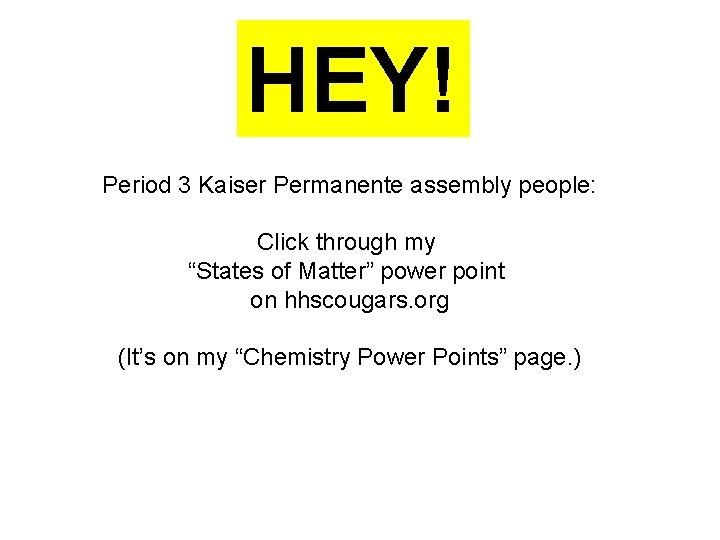 HEY!

Period 3 Kaiser Permanente assembly people:

Click through my
"States of Matter" power point
on hhscougars.org

(It's on my "Chemistry Power Points" page.)